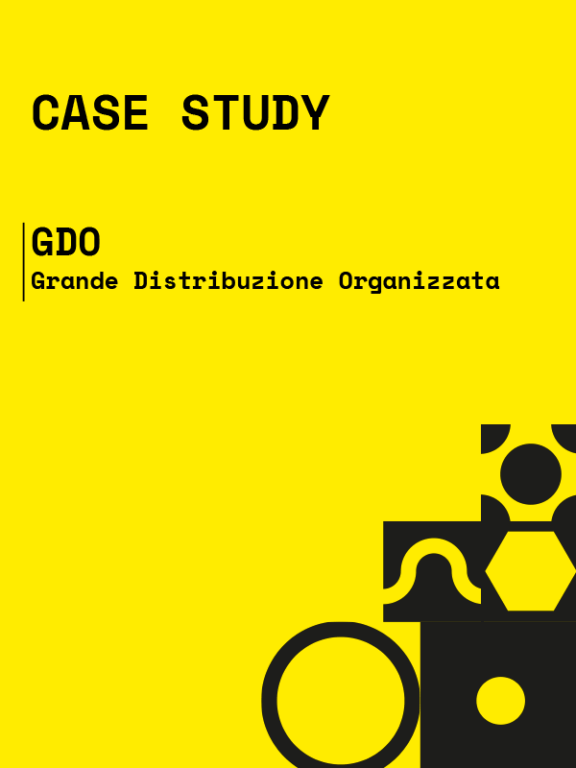 CASE STUDY

GDO
Grande Distribuzione Organizzata